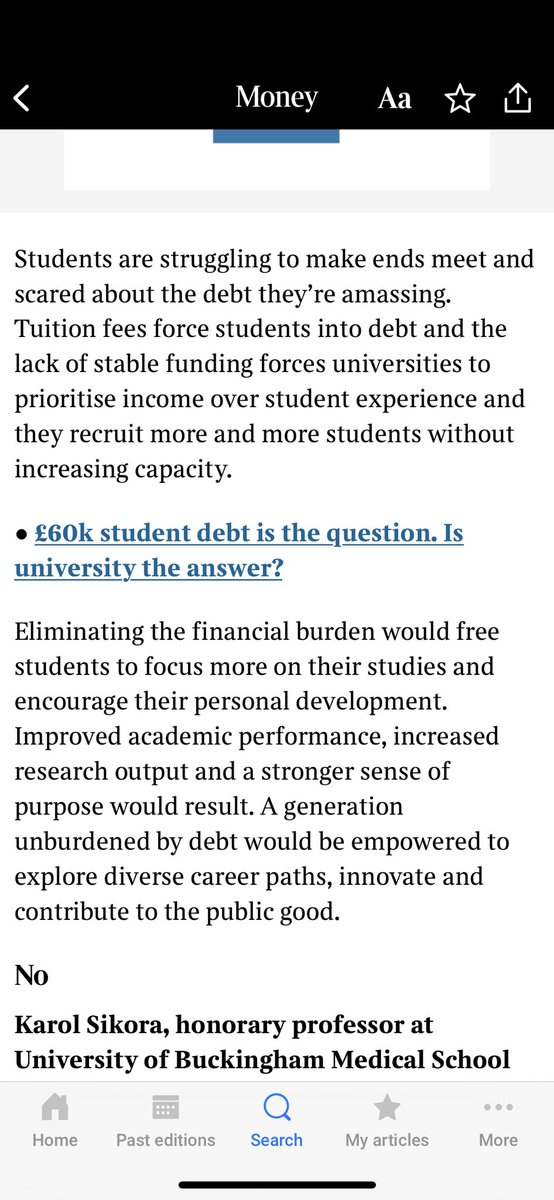 Money Aa

Students are struggling to make ends meet and scared about the debt they're amassing. Tuition fees force students into debt and the lack of stable funding forces universities to prioritise income over student experience and they recruit more and more students without increasing capacity.

● £60k student debt is the question. Is university the answer?

Eliminating the financial burden would free students to focus more on their studies and encourage their personal development. Improved academic performance, increased research output and a stronger sense of purpose would result. A generation unburdened by debt would be empowered to explore diverse career paths, innovate and contribute to the public good.

No

Karol Sikora, honorary professor at University of Buckingham Medical School

Home Past editions Search My articles More